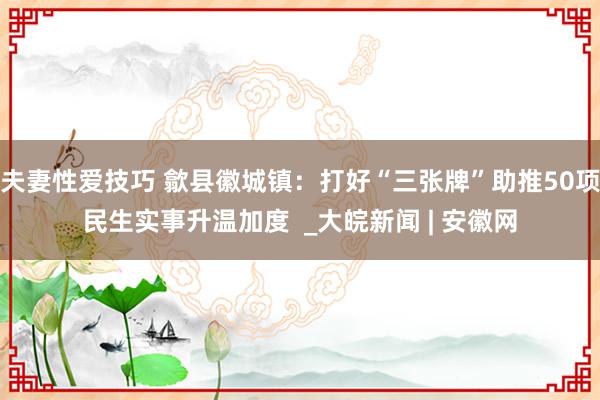 夫妻性爱技巧 歙县徽城镇：打好“三张牌”助推50项民生实事升温加度 _大皖新闻 | 安徽网